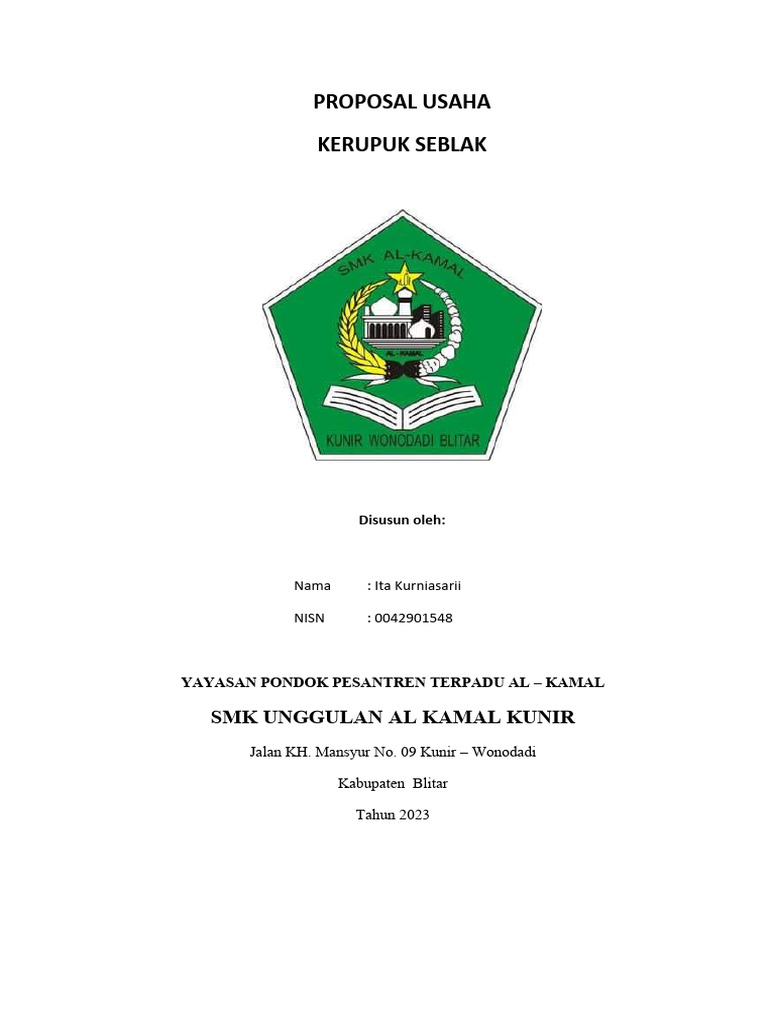 PROPOSAL USAHA

KERUPUK SEBLAK

SMK AL-KAMAL

AL-KAMAL

KUNIR WONODADI BLITAR

Disusun oleh:

Nama : Ita Kurniasarii

NISN : 0042901548

YAYASAN PONDOK PESANTREN TERPADU AL – KAMAL

SMK UNGGULAN AL KAMAL KUNIR

Jalan KH. Mansyur No. 09 Kunir – Wonodadi

Kabupaten Blitar

Tahun 2023